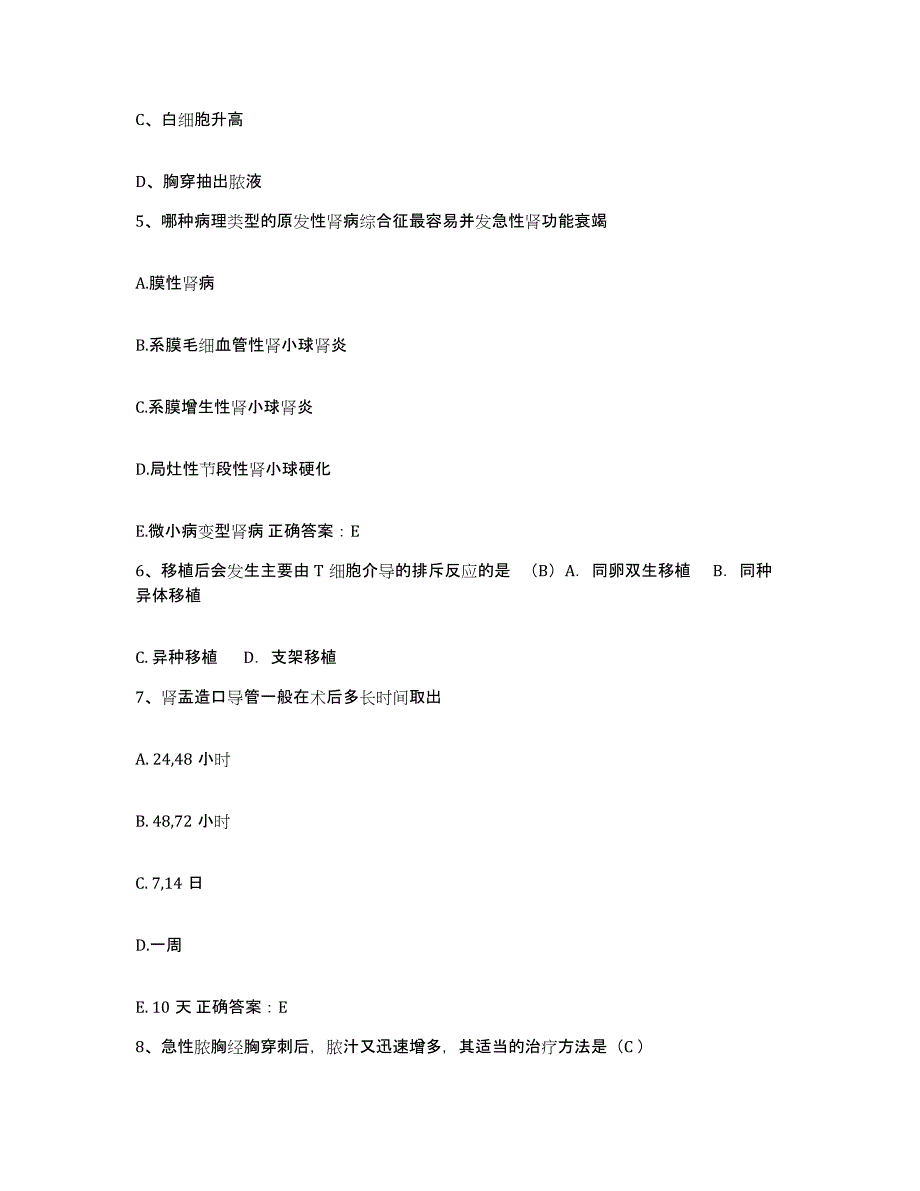 C、白细胞升高

D、胸穿抽出脓液

5、哪种病理类型的原发性肾病综合征最容易并发急性肾功能衰竭

A.膜性肾病

B.系膜毛细血管性肾小球肾炎

C.系膜增生性肾小球肾炎

D.局灶性节段性肾小球硬化

E.微小病变型肾病 正确答案：E

6、移植后会发生主要由 T 细胞介导的排斥反应的是 （B）A. 同卵双生移植 B. 同种异体移植

C. 异种移植 D. 支架移植

7、肾盂造口导管一般在术后多长时间取出

A. 24,48 小时

B. 48,72 小时

C. 7,14 日

D.一周

E. 10 天 正确答案：E

8、急性脓胸经胸穿刺后，脓汁又迅速增多，其适当的治疗方法是（C）